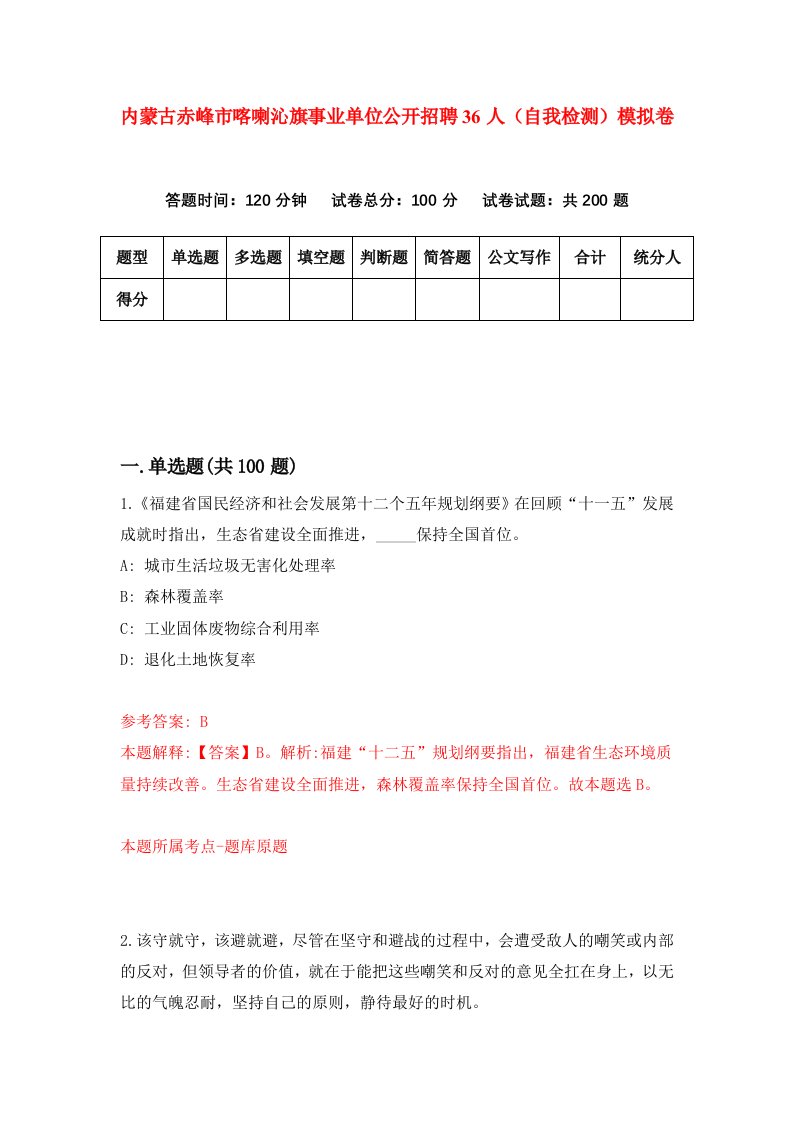 内蒙古赤峰市喀喇沁旗事业单位公开招聘36人（自我检测）模拟卷

答题时间：120分钟　试卷总分：100分　试卷试题：共200题

| 题型 | 单选题 | 多选题 | 填空题 | 判断题 | 简答题 | 公文写作 | 合计 | 统分人 |
|---|---|---|---|---|---|---|---|---|
| 得分 | | | | | | | | |

一.单选题(共100题)

1.《福建省国民经济和社会发展第十二个五年规划纲要》在回顾“十一五”发展成就时指出，生态省建设全面推进，_____保持全国首位。

A: 城市生活垃圾无害化处理率

B: 森林覆盖率

C: 工业固体废物综合利用率

D: 退化土地恢复率

参考答案: B

本题解释:【答案】B。解析:福建“十二五”规划纲要指出，福建省生态环境质量持续改善。生态省建设全面推进，森林覆盖率保持全国首位。故本题选B。

本题所属考点-题库原题

2.该守就守，该避就避，尽管在坚守和避战的过程中，会遭受敌人的嘲笑或内部的反对，但领导者的价值，就在于能把这些嘲笑和反对的意见全扛在身上，以无比的气魄忍耐，坚持自己的原则，静待最好的时机。